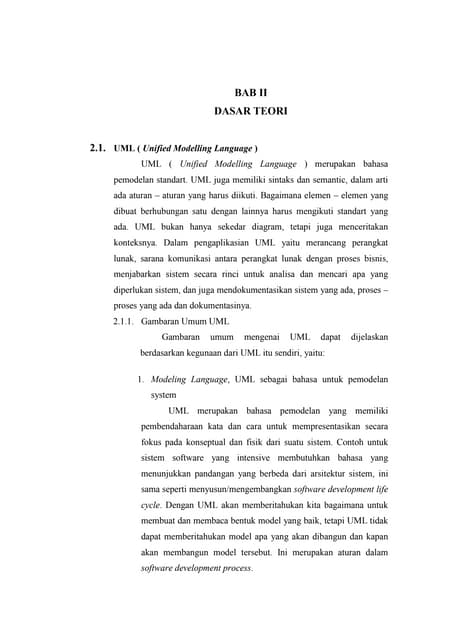 BAB II
DASAR TEORI

2.1. UML ( Unified Modelling Language )

UML ( Unified Modelling Language ) merupakan bahasa pemodelan standart. UML juga memiliki sintaks dan semantic, dalam arti ada aturan – aturan yang harus diikuti. Bagaimana elemen – elemen yang dibuat berhubungan satu dengan lainnya harus mengikuti standart yang ada. UML bukan hanya sekedar diagram, tetapi juga menceritakan konteksnya. Dalam pengaplikasian UML yaitu merancang perangkat lunak, sarana komunikasi antara perangkat lunak dengan proses bisnis, menjabarkan sistem secara rinci untuk analisa dan mencari apa yang diperlukan sistem, dan juga mendokumentasikan sistem yang ada, proses – proses yang ada dan dokumentasinya.

2.1.1. Gambaran Umum UML

Gambaran umum mengenai UML dapat dijelaskan berdasarkan kegunaan dari UML itu sendiri, yaitu:

1. Modeling Language, UML sebagai bahasa untuk pemodelan system

UML merupakan bahasa pemodelan yang memiliki pembendaharaan kata dan cara untuk mempresentasikan secara fokus pada konseptual dan fisik dari suatu sistem. Contoh untuk sistem software yang intensive membutuhkan bahasa yang menunjukkan pandangan yang berbeda dari arsitektur sistem, ini sama seperti menyusun/mengembangkan software development life cycle. Dengan UML akan memberitahukan kita bagaimana untuk membuat dan membaca bentuk model yang baik, tetapi UML tidak dapat memberitahukan model apa yang akan dibangun dan kapan akan membangun model tersebut. Ini merupakan aturan dalam software development process.